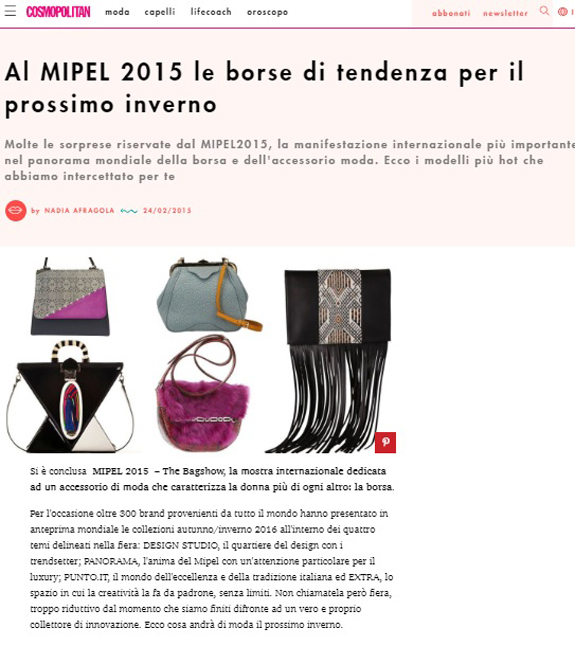 COSMOPOLITAN moda capelli lifecoach oroscopo

abbonati newsletter

Al MIPEL 2015 le borse di tendenza per il prossimo inverno

Molte le sorprese riservate dal MIPEL2015, la manifestazione internazionale più importante nel panorama mondiale della borsa e dell'accessorio moda. Ecco i modelli più hot che abbiamo intercettato per te

by NADIA AFRAGOLA 24/02/2015

Si è conclusa MIPEL 2015 – The Bagshow, la mostra internazionale dedicata ad un accessorio di moda che caratterizza la donna più di ogni altro: la borsa.

Per l'occasione oltre 300 brand provenienti da tutto il mondo hanno presentato in anteprima mondiale le collezioni autunno/inverno 2016 all'interno dei quattro temi delineati nella fiera: DESIGN STUDIO, il quartiere del design con i trendsetter; PANORAMA, l'anima del Mipel con un'attenzione particolare per il luxury; PUNTO.IT, il mondo dell'eccellenza e della tradizione italiana ed EXTRA, lo spazio in cui la creatività la fa da padrone, senza limiti. Non chiamatela però fiera, troppo riduttivo dal momento che siamo finiti difronte ad un vero e proprio collettore di innovazione. Ecco cosa andrà di moda il prossimo inverno.